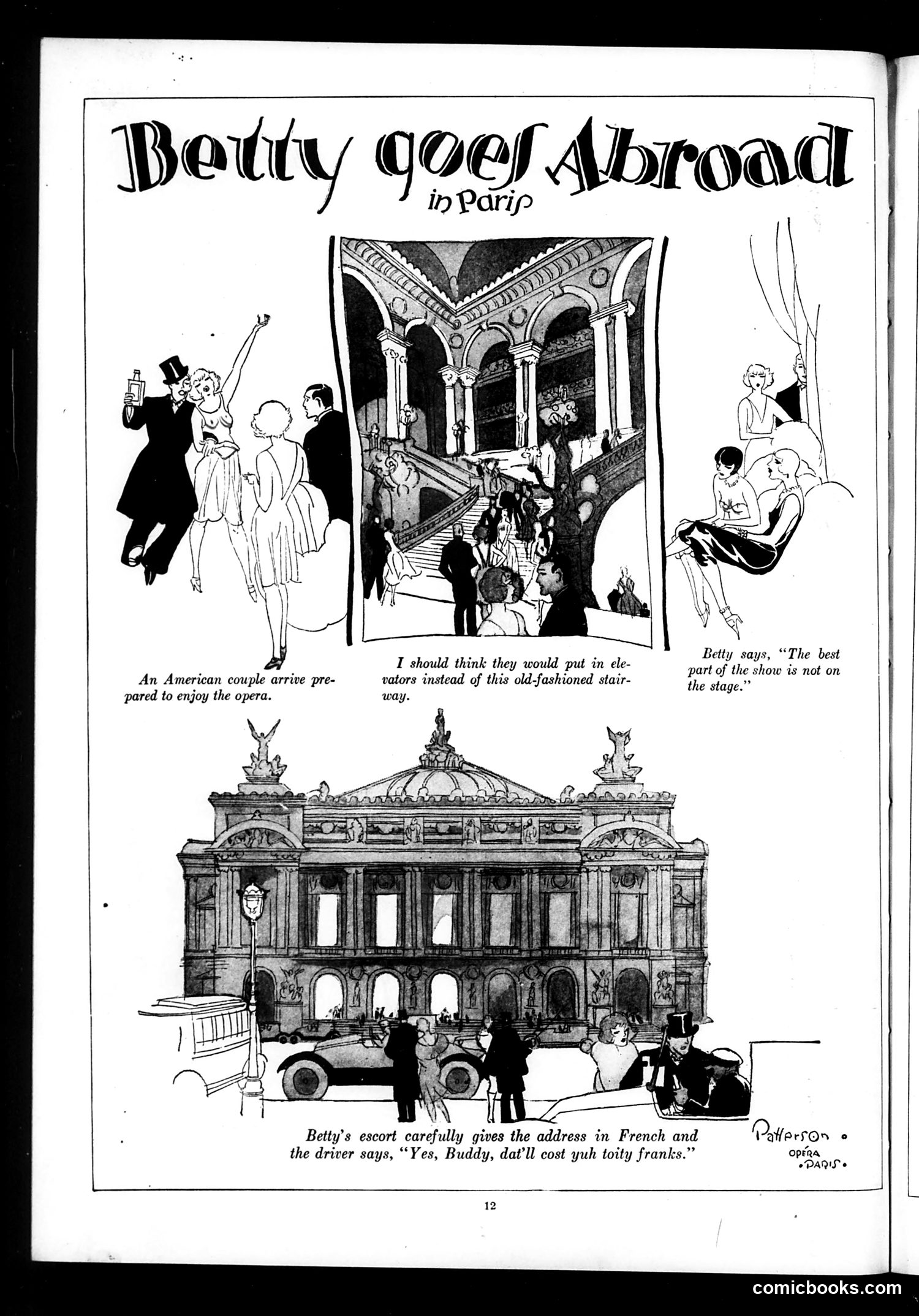 Betty goes Abroad

in Paris

An American couple arrive prepared to enjoy the opera.

I should think they would put in elevators instead of this old-fashioned stairway.

Betty says, "The best part of the show is not on the stage."

Betty's escort carefully gives the address in French and the driver says, "Yes, Buddy, dat'll cost yuh toity franks."

Patterson
OPÉRA
PARIS

12

comicbooks.com